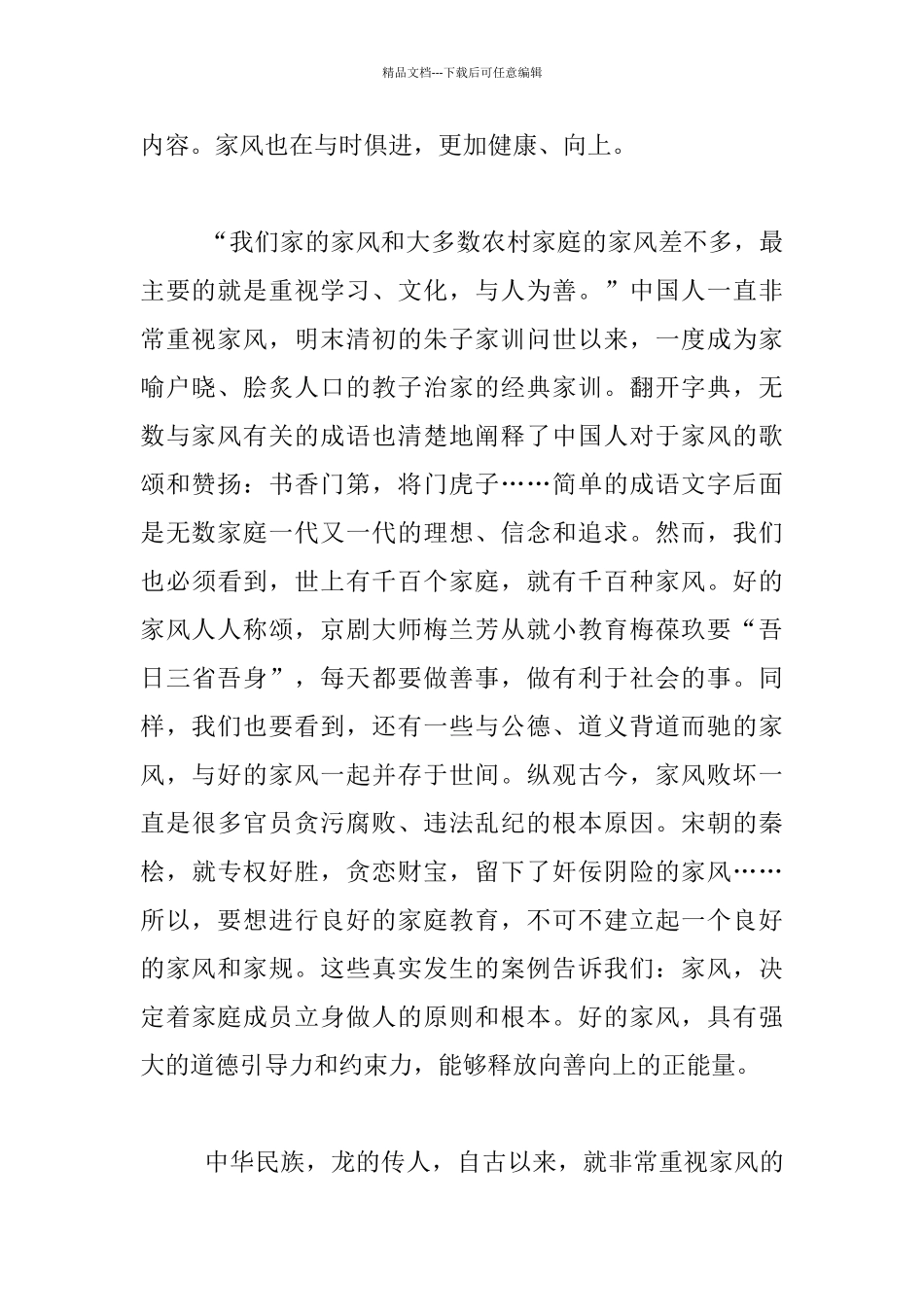 精品文档---下载后可任意编辑

内容。家风也在与时俱进，更加健康、向上。

“我们家的家风和大多数农村家庭的家风差不多，最主要的就是重视学习、文化，与人为善。”中国人一直非常重视家风，明末清初的朱子家训问世以来，一度成为家喻户晓、脍炙人口的教子治家的经典家训。翻开字典，无数与家风有关的成语也清楚地阐释了中国人对于家风的歌颂和赞扬：书香门第，将门虎子……简单的成语文字后面是无数家庭一代又一代的理想、信念和追求。然而，我们也必须看到，世上有千百个家庭，就有千百种家风。好的家风人人称颂，京剧大师梅兰芳从就小教育梅葆玖要“吾日三省吾身”，每天都要做善事，做有利于社会的事。同样，我们也要看到，还有一些与公德、道义背道而驰的家风，与好的家风一起并存于世间。纵观古今，家风败坏一直是很多官员贪污腐败、违法乱纪的根本原因。宋朝的秦桧，就专权好胜，贪恋财宝，留下了奸佞阴险的家风……所以，要想进行良好的家庭教育，不可不建立起一个良好的家风和家规。这些真实发生的案例告诉我们：家风，决定着家庭成员立身做人的原则和根本。好的家风，具有强大的道德引导力和约束力，能够释放向善向上的正能量。

中华民族，龙的传人，自古以来，就非常重视家风的